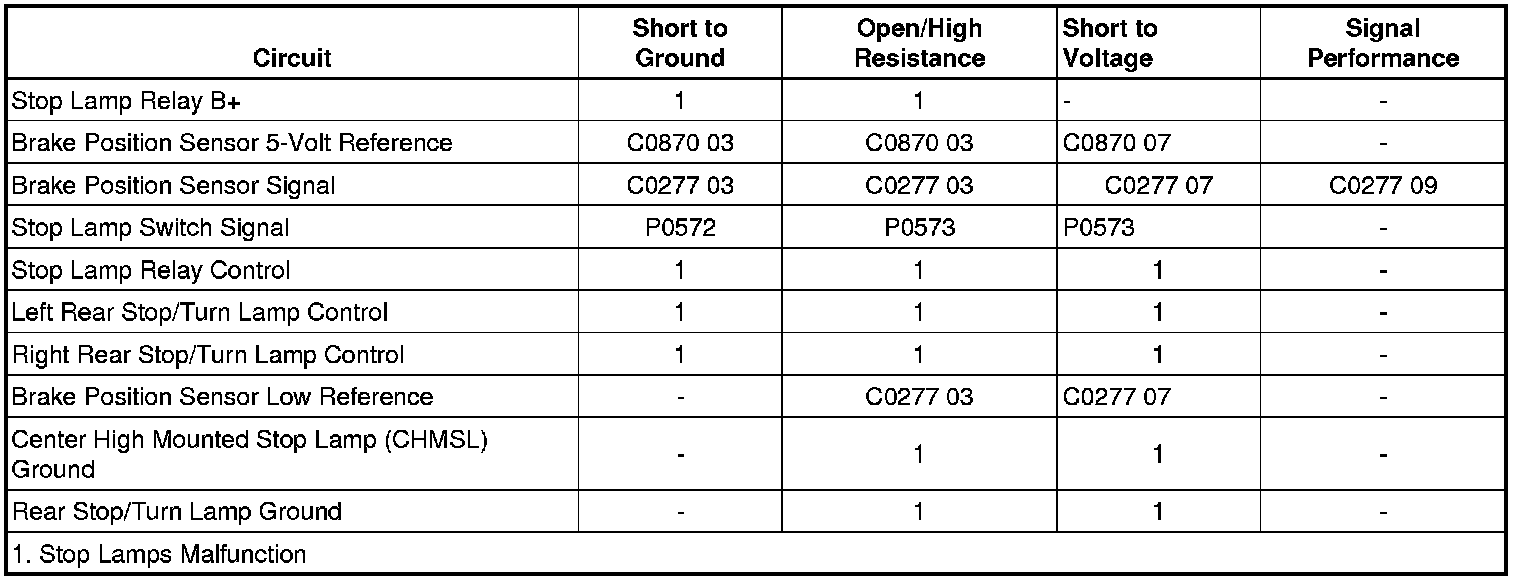 | Circuit | Short to Ground | Open/High Resistance | Short to Voltage | Signal Performance |
|---|---|---|---|---|
| Stop Lamp Relay B+ | 1 | 1 | - | - |
| Brake Position Sensor 5-Volt Reference | C0870 03 | C0870 03 | C0870 07 | - |
| Brake Position Sensor Signal | C0277 03 | C0277 03 | C0277 07 | C0277 09 |
| Stop Lamp Switch Signal | P0572 | P0573 | P0573 | - |
| Stop Lamp Relay Control | 1 | 1 | 1 | - |
| Left Rear Stop/Turn Lamp Control | 1 | 1 | 1 | - |
| Right Rear Stop/Turn Lamp Control | 1 | 1 | 1 | - |
| Brake Position Sensor Low Reference | - | C0277 03 | C0277 07 | - |
| Center High Mounted Stop Lamp (CHMSL) Ground | - | 1 | 1 | - |
| Rear Stop/Turn Lamp Ground | - | 1 | 1 | - |
| 1. Stop Lamps Malfunction | | | | |